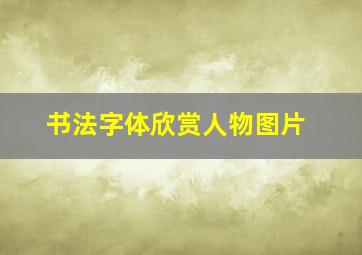 书法字体欣赏人物图片